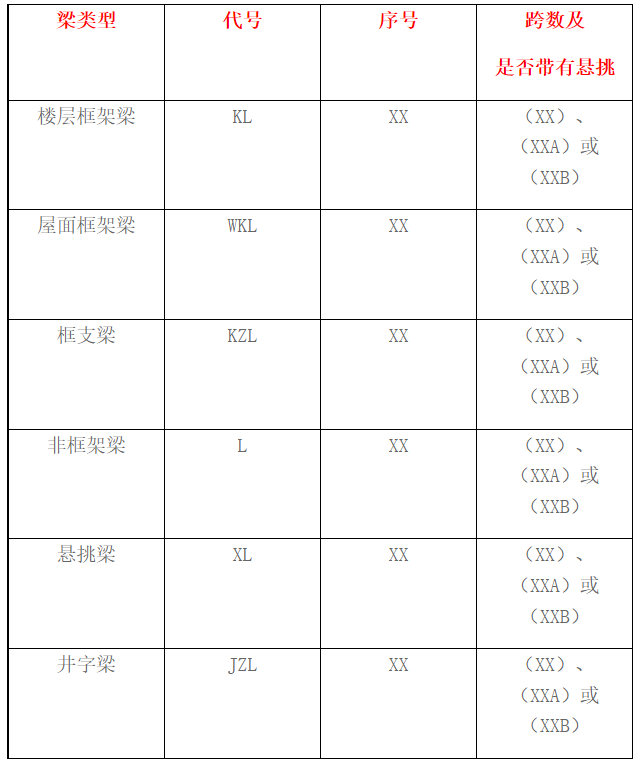 | 梁类型 | 代号 | 序号 | 跨数及是否带有悬挑 |
|---|---|---|---|
| 楼层框架梁 | KL | XX | （XX）、（XXA）或（XXB） |
| 屋面框架梁 | WKL | XX | （XX）、（XXA）或（XXB） |
| 框支梁 | KZL | XX | （XX）、（XXA）或（XXB） |
| 非框架梁 | L | XX | （XX）、（XXA）或（XXB） |
| 悬挑梁 | XL | XX | （XX）、（XXA）或（XXB） |
| 井字梁 | JZL | XX | （XX）、（XXA）或（XXB） |